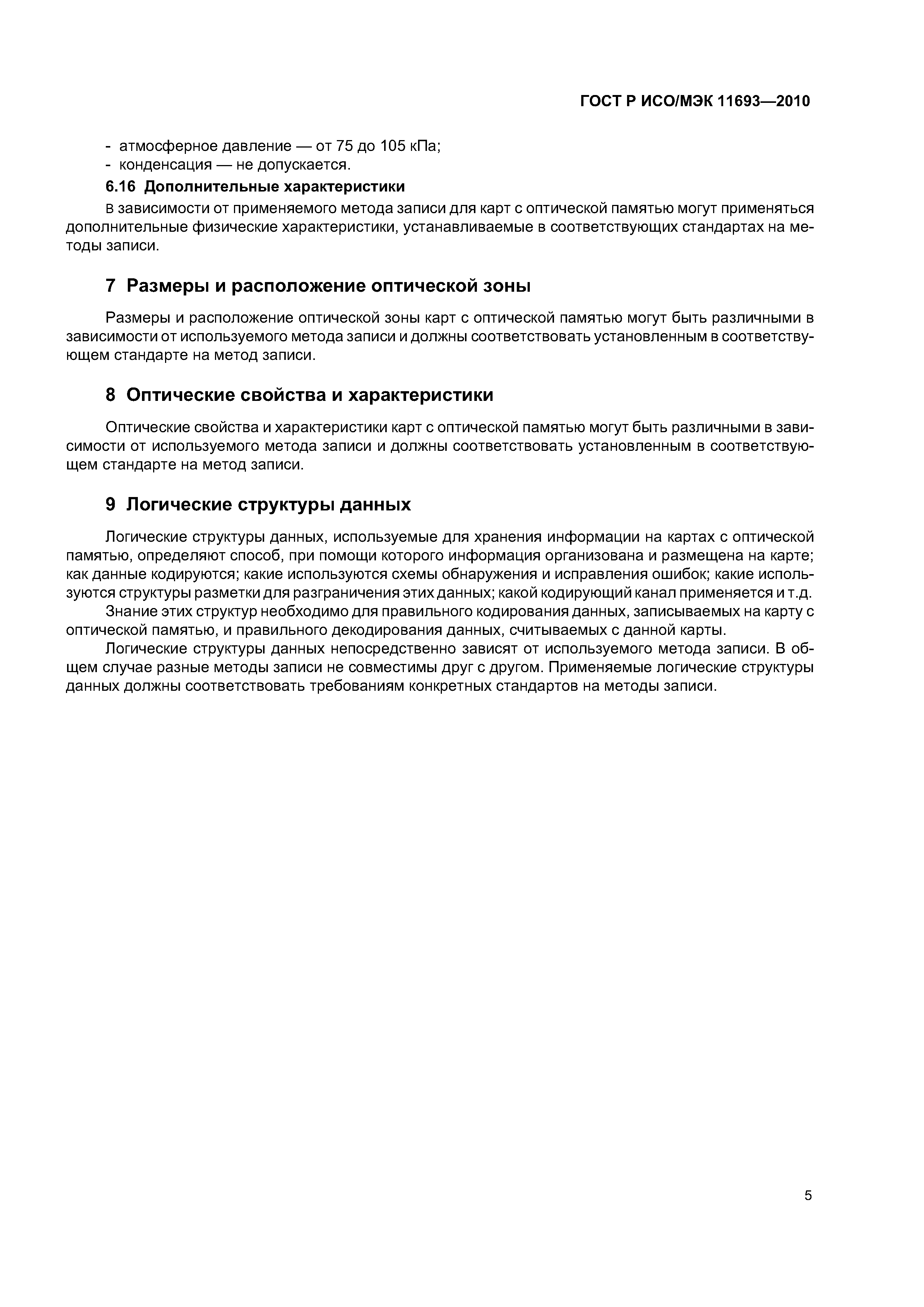 ГОСТ Р ИСО/МЭК 11693—2010

- атмосферное давление — от 75 до 105 кПа;
- конденсация — не допускается.

6.16 Дополнительные характеристики

В зависимости от применяемого метода записи для карт с оптической памятью могут применяться дополнительные физические характеристики, устанавливаемые в соответствующих стандартах на методы записи.

7 Размеры и расположение оптической зоны

Размеры и расположение оптической зоны карт с оптической памятью могут быть различными в зависимости от используемого метода записи и должны соответствовать установленным в соответствующем стандарте на метод записи.

8 Оптические свойства и характеристики

Оптические свойства и характеристики карт с оптической памятью могут быть различными в зависимости от используемого метода записи и должны соответствовать установленным в соответствующем стандарте на метод записи.

9 Логические структуры данных

Логические структуры данных, используемые для хранения информации на картах с оптической памятью, определяют способ, при помощи которого информация организована и размещена на карте; как данные кодируются; какие используются схемы обнаружения и исправления ошибок; какие используются структуры разметки для разграничения этих данных; какой кодирующий канал применяется и т.д.

Знание этих структур необходимо для правильного кодирования данных, записываемых на карту с оптической памятью, и правильного декодирования данных, считываемых с данной карты.

Логические структуры данных непосредственно зависят от используемого метода записи. В общем случае разные методы записи не совместимы друг с другом. Применяемые логические структуры данных должны соответствовать требованиям конкретных стандартов на методы записи.

5